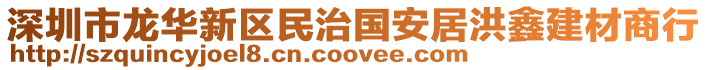 深圳市龙华新区民治国安居洪鑫建材商行
http://szquincyjoel8.cn.coovee.com